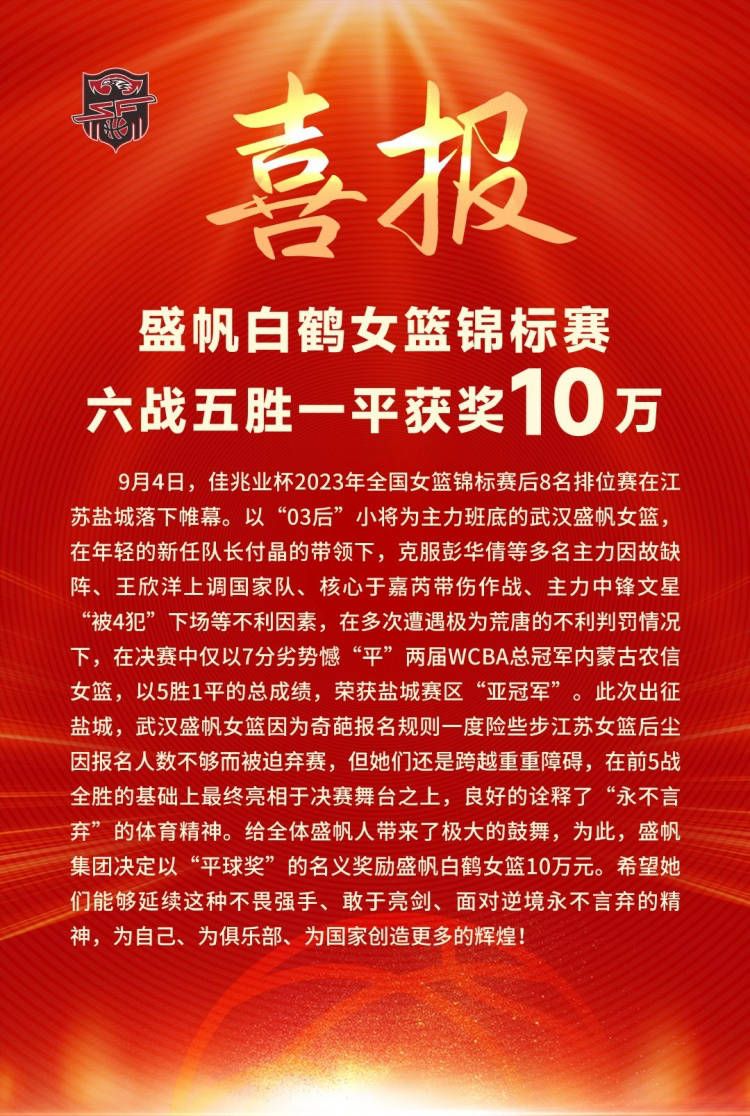 喜报

盛帆白鹤女篮锦标赛
六战五胜一平获奖10万

9月4日，佳兆业杯2023年全国女篮锦标赛后8名排位赛在江苏盐城落下帷幕。以“03后”小将为主力班底的武汉盛帆女篮，在年轻的新任队长付晶的带领下，克服彭华倩等多名主力因故缺阵、王欣洋上调国家队、核心于嘉芮带伤作战、主力中锋文星“被4犯”下场等不利因素，在多次遭遇极为荒唐的不利判罚情况下，在决赛中仅以7分劣势憾“平”两届WCBA总冠军内蒙古农信女篮，以5胜1平的总成绩，荣获盐城赛区“亚冠军”。此次出征盐城，武汉盛帆女篮因为奇葩报名规则一度险些步江苏女篮后尘因报名人数不够而被迫弃赛，但她们还是跨越重重障碍，在前5战全胜的基础上最终亮相于决赛舞台之上，良好的诠释了“永不言弃”的体育精神。给全体盛帆人带来了极大的鼓舞，为此，盛帆集团决定以“平球奖”的名义奖励盛帆白鹤女篮10万元。希望她们能够延续这种不畏强手、敢于亮剑、面对逆境永不言弃的精神，为自己、为俱乐部、为国家创造更多的辉煌！